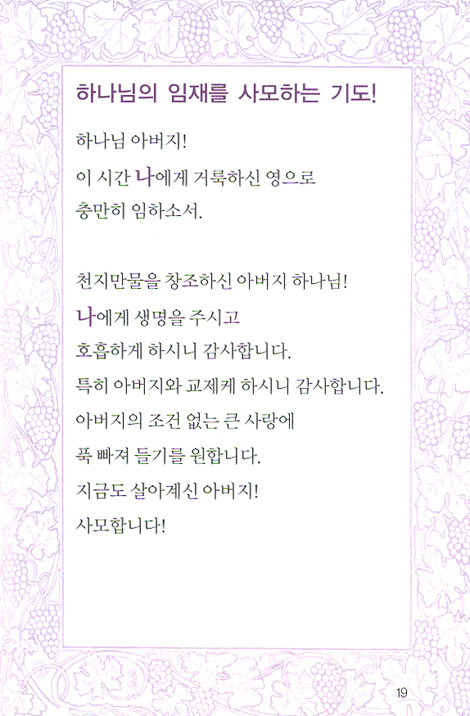 하나님의 임재를 사모하는 기도!

하나님 아버지!
이 시간 나에게 거룩하신 영으로
충만히 임하소서.

천지만물을 창조하신 아버지 하나님!
나에게 생명을 주시고
호흡하게 하시니 감사합니다.
특히 아버지와 교제케 하시니 감사합니다.
아버지의 조건 없는 큰 사랑에
푹 빠져 들기를 원합니다.
지금도 살아계신 아버지!
사모합니다!

19